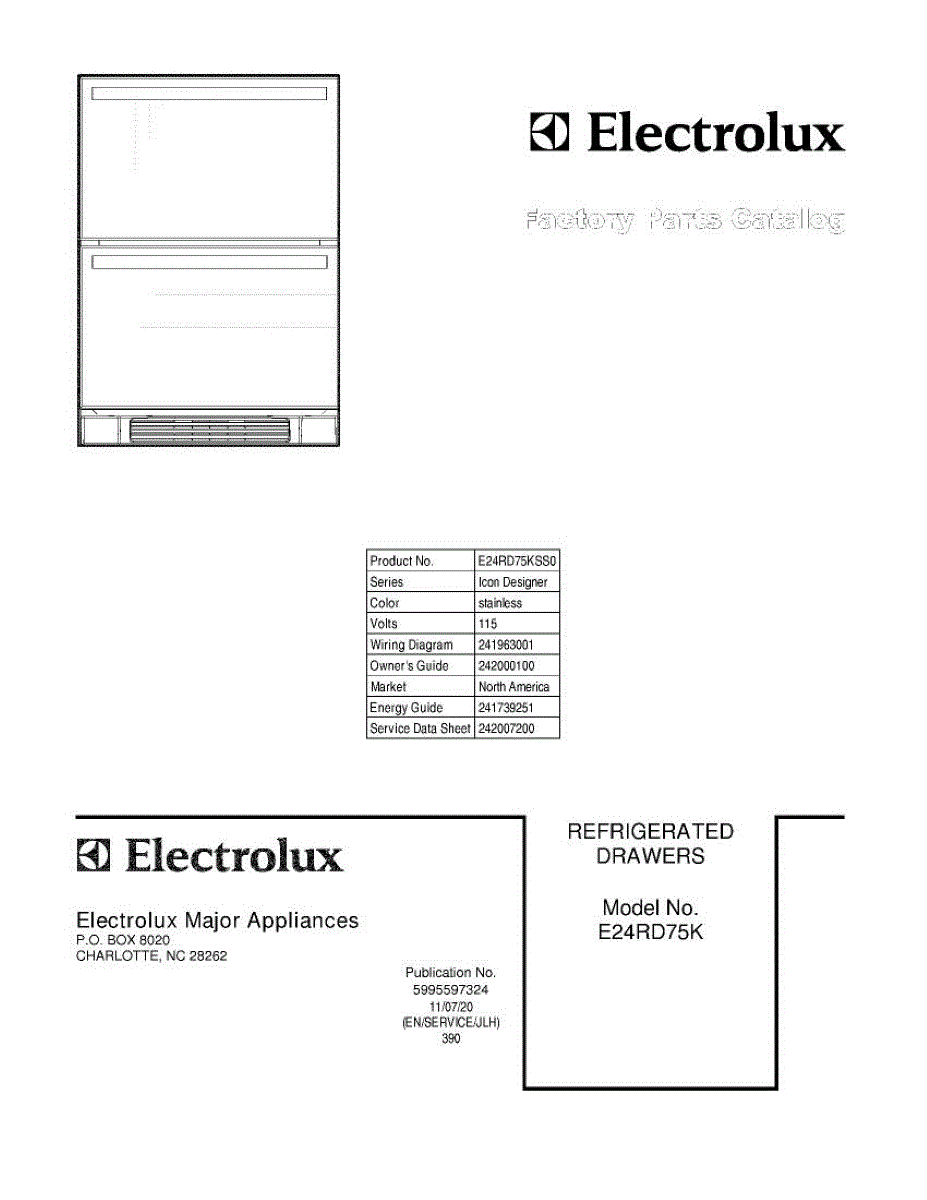 Electrolux

Factory Parts Catalog

| Product No. | E24RD75KSS0 |
|---|---|
| Series | Icon Designer |
| Color | stainless |
| Volts | 115 |
| Wiring Diagram | 241963001 |
| Owner's Guide | 242000100 |
| Market | North America |
| Energy Guide | 241739251 |
| Service Data Sheet | 242007200 |

Electrolux

Electrolux Major Appliances
P.O. BOX 8020
CHARLOTTE, NC 28262

Publication No.
5995597324
11/07/20
(EN/SERVICE/JLH)
390

REFRIGERATED DRAWERS

Model No.
E24RD75K